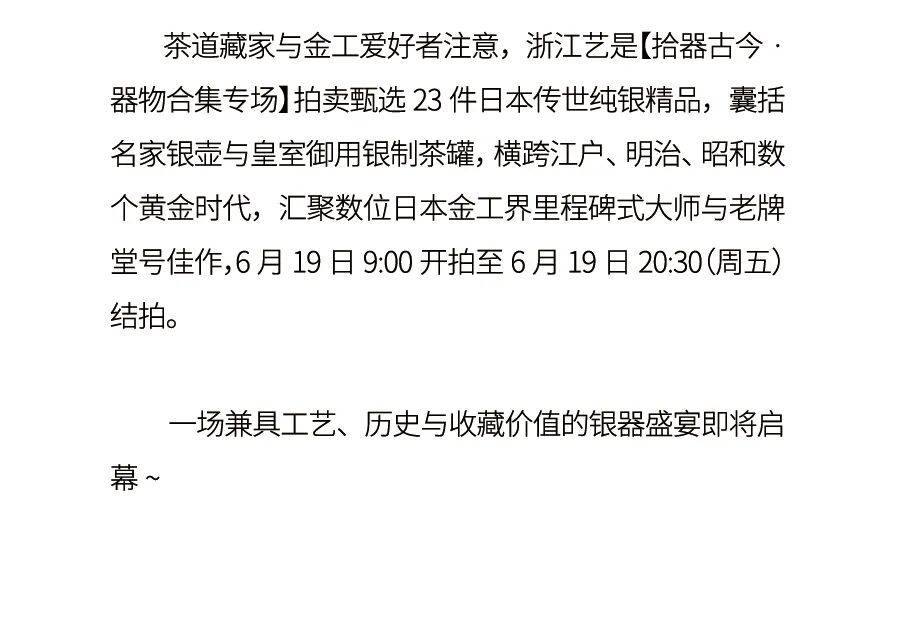 茶道藏家与金工爱好者注意，浙江艺是【拾器古今·器物合集专场】拍卖甄选23件日本传世纯银精品，囊括名家银壶与皇室御用银制茶罐，横跨江户、明治、昭和数个黄金时代，汇聚数位日本金工界里程碑式大师与老牌堂号佳作,6月19日9:00开拍至6月19日20:30(周五)结拍。

一场兼具工艺、历史与收藏价值的银器盛宴即将启幕~